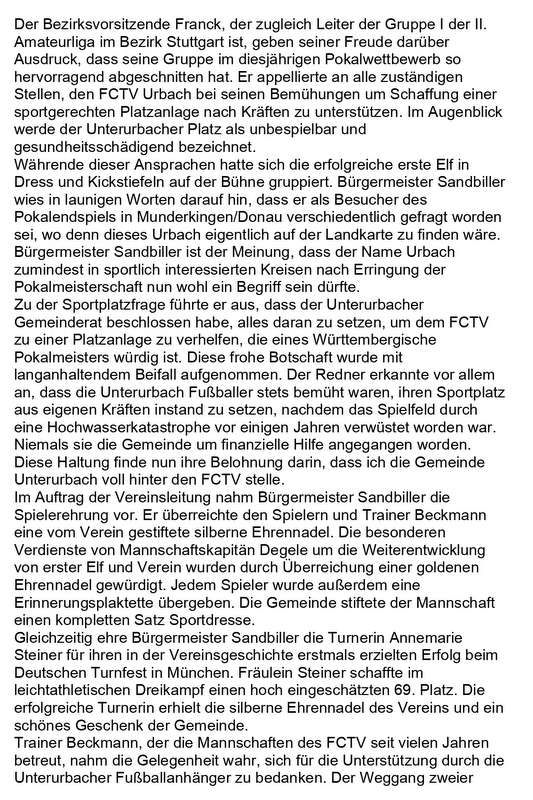 Der Bezirksvorsitzende Franck, der zugleich Leiter der Gruppe I der II. Amateurliga im Bezirk Stuttgart ist, geben seiner Freude darüber Ausdruck, dass seine Gruppe im diesjährigen Pokalwettbewerb so hervorragend abgeschnitten hat. Er appellierte an alle zuständigen Stellen, den FCTV Urbach bei seinen Bemühungen um Schaffung einer sportgerechten Platzanlage nach Kräften zu unterstützen. Im Augenblick werde der Unterurbacher Platz als unbespielbar und gesundheitsschädigend bezeichnet.
Währende dieser Ansprachen hatte sich die erfolgreiche erste Elf in Dress und Kickstiefeln auf der Bühne gruppiert. Bürgermeister Sandbiller wies in launigen Worten darauf hin, dass er als Besucher des Pokalendspiels in Munderkingen/Donau verschiedentlich gefragt worden sei, wo denn dieses Urbach eigentlich auf der Landkarte zu finden wäre. Bürgermeister Sandbiller ist der Meinung, dass der Name Urbach zumindest in sportlich interessierten Kreisen nach Erringung der Pokalmeisterschaft nun wohl ein Begriff sein dürfte.
Zu der Sportplatzfrage führte er aus, dass der Unterurbacher Gemeinderat beschlossen habe, alles daran zu setzen, um dem FCTV zu einer Platzanlage zu verhelfen, die eines Württembergische Pokalmeisters würdig ist. Diese frohe Botschaft wurde mit langanhaltendem Beifall aufgenommen. Der Redner erkannte vor allem an, dass die Unterurbach Fußballer stets bemüht waren, ihren Sportplatz aus eigenen Kräften instand zu setzen, nachdem das Spielfeld durch eine Hochwasserkatastrophe vor einigen Jahren verwüstet worden war. Niemals sie die Gemeinde um finanzielle Hilfe angegangen worden. Diese Haltung finde nun ihre Belohnung darin, dass ich die Gemeinde Unterurbach voll hinter den FCTV stelle.
Im Auftrag der Vereinsleitung nahm Bürgermeister Sandbiller die Spielerehrung vor. Er überreichte den Spielern und Trainer Beckmann eine vom Verein gestiftete silberne Ehrennadel. Die besonderen Verdienste von Mannschaftskapitän Degele um die Weiterentwicklung von erster Elf und Verein wurden durch Überreichung einer goldenen Ehrennadel gewürdigt. Jedem Spieler wurde außerdem eine Erinnerungsplaktette übergeben. Die Gemeinde stiftete der Mannschaft einen kompletten Satz Sportdresse.
Gleichzeitig ehre Bürgermeister Sandbiller die Turnerin Annemarie Steiner für ihren in der Vereinsgeschichte erstmals erzielten Erfolg beim Deutschen Turnfest in München. Fräulein Steiner schaffte im leichtathletischen Dreikampf einen hoch eingeschätzten 69. Platz. Die erfolgreiche Turnerin erhielt die silberne Ehrennadel des Vereins und ein schönes Geschenk der Gemeinde.
Trainer Beckmann, der die Mannschaften des FCTV seit vielen Jahren betreut, nahm die Gelegenheit wahr, sich für die Unterstützung durch die Unterurbacher Fußballanhänger zu bedanken. Der Weggang zweier